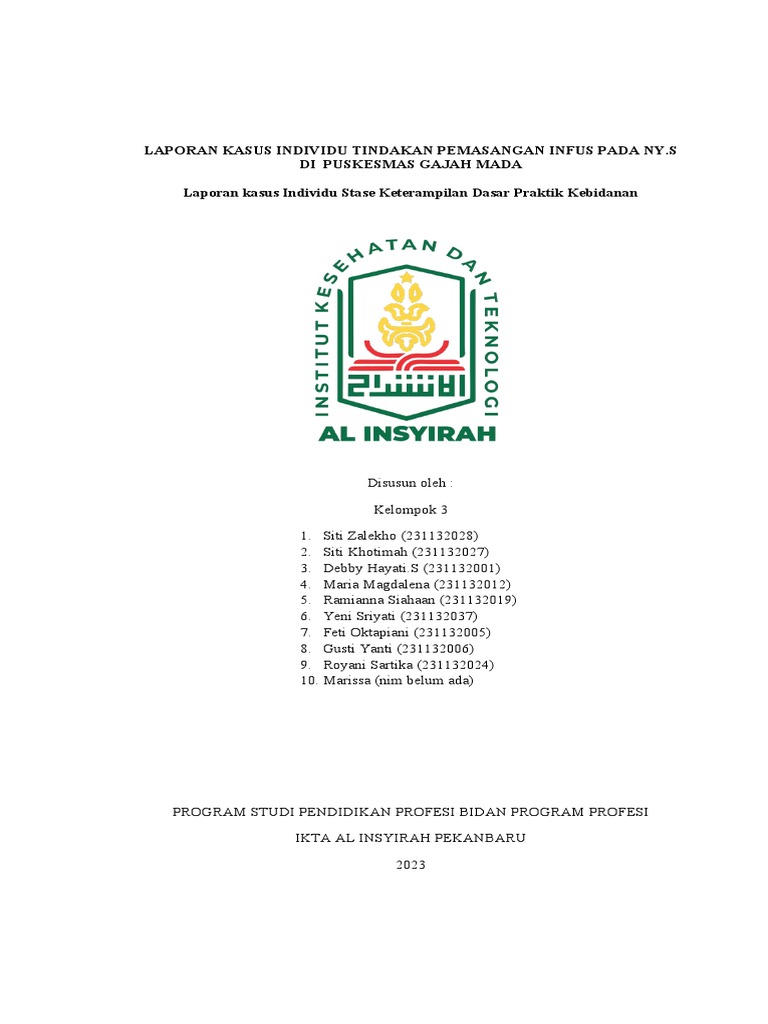 LAPORAN KASUS INDIVIDU TINDAKAN PEMASANGAN INFUS PADA NY.S DI PUSKESMAS GAJAH MADA

Laporan kasus Individu Stase Keterampilan Dasar Praktik Kebidanan

INSTITUT KESEHATAN DAN TEKNOLOGI

الانشراح

AL INSYIRAH

Disusun oleh :

Kelompok 3

1. Siti Zalekho (231132028)
2. Siti Khotimah (231132027)
3. Debby Hayati.S (231132001)
4. Maria Magdalena (231132012)
5. Ramianna Siahaan (231132019)
6. Yeni Sriyati (231132037)
7. Feti Oktapiani (231132005)
8. Gusti Yanti (231132006)
9. Royani Sartika (231132024)
10. Marissa (nim belum ada)

PROGRAM STUDI PENDIDIKAN PROFESI BIDAN PROGRAM PROFESI

IKTA AL INSYIRAH PEKANBARU

2023